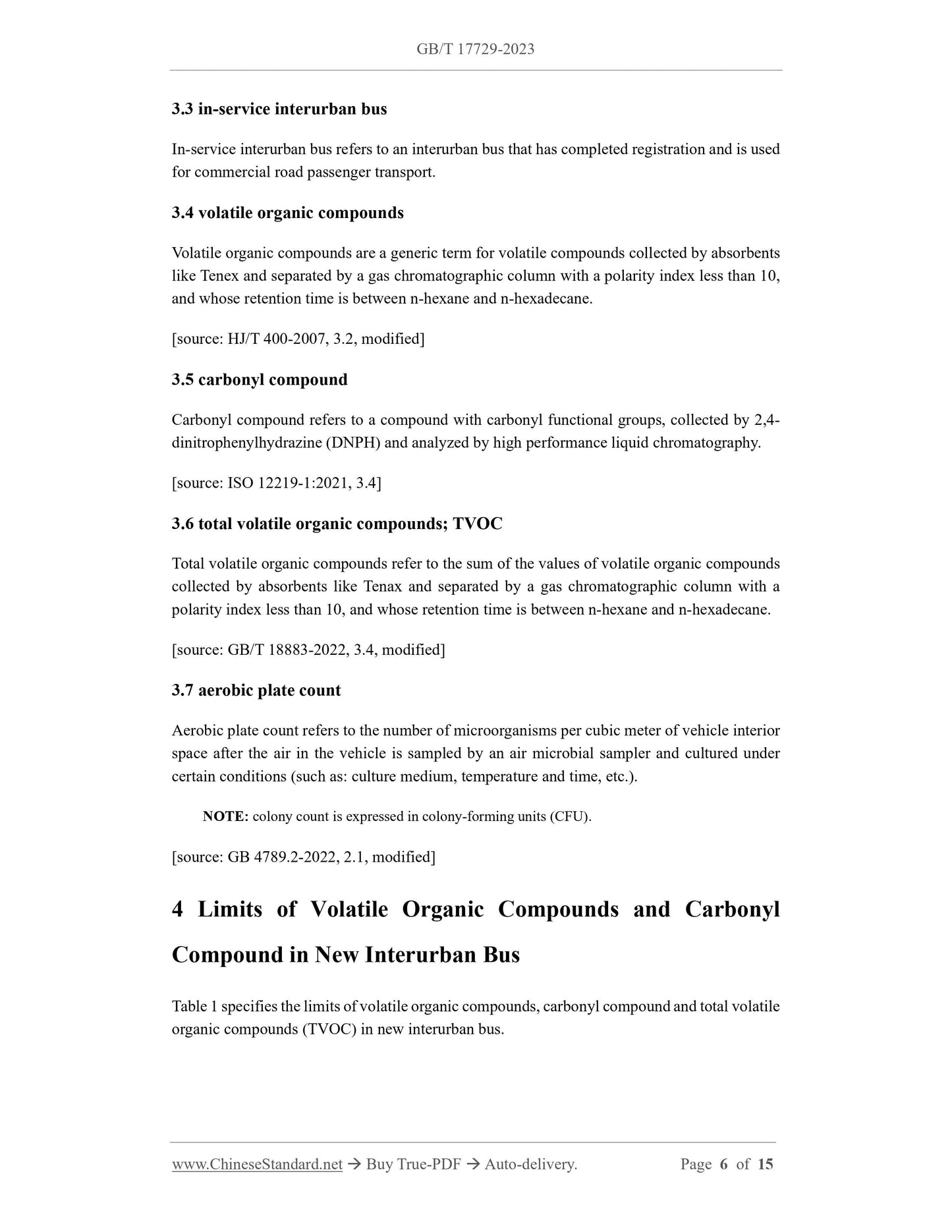 GB/T 17729-2023

3.3 in-service interurban bus

In-service interurban bus refers to an interurban bus that has completed registration and is used for commercial road passenger transport.

3.4 volatile organic compounds

Volatile organic compounds are a generic term for volatile compounds collected by absorbents like Tenex and separated by a gas chromatographic column with a polarity index less than 10, and whose retention time is between n-hexane and n-hexadecane.

[source: HJ/T 400-2007, 3.2, modified]

3.5 carbonyl compound

Carbonyl compound refers to a compound with carbonyl functional groups, collected by 2,4-dinitrophenylhydrazine (DNPH) and analyzed by high performance liquid chromatography.

[source: ISO 12219-1:2021, 3.4]

3.6 total volatile organic compounds; TVOC

Total volatile organic compounds refer to the sum of the values of volatile organic compounds collected by absorbents like Tenax and separated by a gas chromatographic column with a polarity index less than 10, and whose retention time is between n-hexane and n-hexadecane.

[source: GB/T 18883-2022, 3.4, modified]

3.7 aerobic plate count

Aerobic plate count refers to the number of microorganisms per cubic meter of vehicle interior space after the air in the vehicle is sampled by an air microbial sampler and cultured under certain conditions (such as: culture medium, temperature and time, etc.).

NOTE: colony count is expressed in colony-forming units (CFU).

[source: GB 4789.2-2022, 2.1, modified]

4 Limits of Volatile Organic Compounds and Carbonyl Compound in New Interurban Bus

Table 1 specifies the limits of volatile organic compounds, carbonyl compound and total volatile organic compounds (TVOC) in new interurban bus.

www.ChineseStandard.net → Buy True-PDF → Auto-delivery. Page 6 of 15